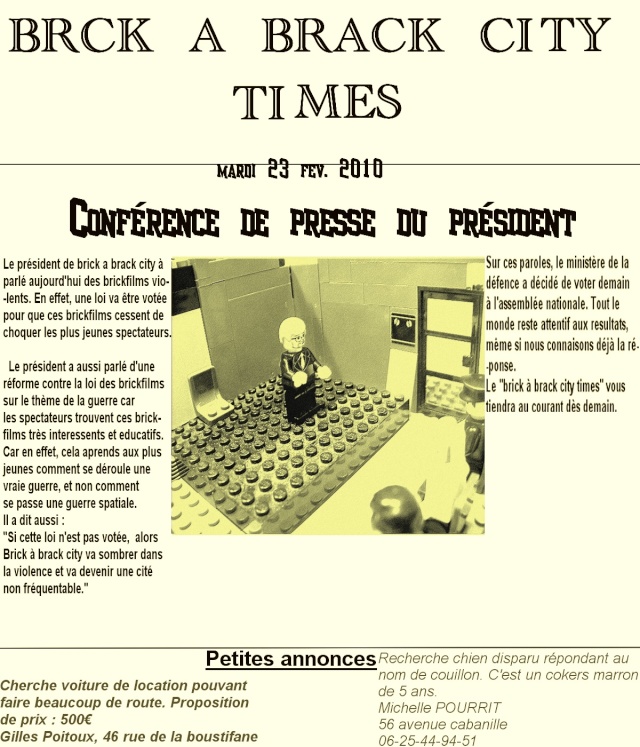 BRCK A BRACK CITY TIMES

MARDI 23 FEV. 2010

CONFÉRENCE DE PRESSE DU PRÉSIDENT

Le président de brick a brack city à parlé aujourd'hui des brickfilms vio-lents. En effet, une loi va être votée pour que ces brickfilms cessent de choquer les plus jeunes spectateurs.

Le président a aussi parlé d'une réforme contre la loi des brickfilms sur le thème de la guerre car les spectateurs trouvent ces brickfilms très interessents et educatifs. Car en effet, cela aprends aux plus jeunes comment se déroule une vraie guerre, et non comment se passe une guerre spatiale.
Il a dit aussi :
"Si cette loi n'est pas votée, alors Brick à brack city va sombrer dans la violence et va devenir une cité non fréquentable."

Sur ces paroles, le ministère de la défence a décidé de voter demain à l'assemblée nationale. Tout le monde reste attentif aux resultats, même si nous connaisons déjà la ré-ponse.
Le "brick à brack city times" vous tiendra au courant dès demain.

Petites annonces

Cherche voiture de location pouvant faire beaucoup de route. Proposition de prix : 500€
Gilles Poitoux, 46 rue de la boustifane

Recherche chien disparu répondant au nom de couillon. C'est un cokers marron de 5 ans.
Michelle POURRIT
56 avenue cabanille
06-25-44-94-51